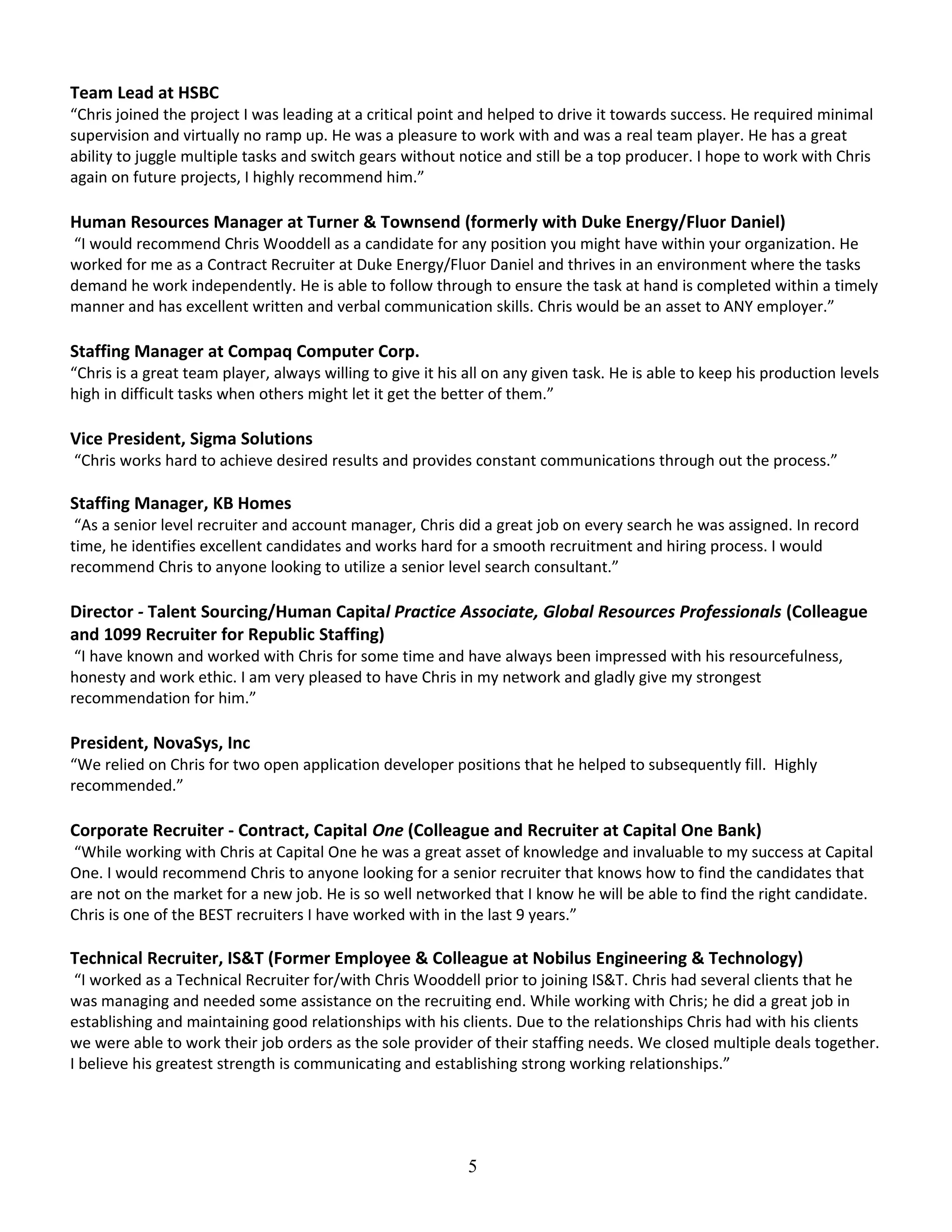 Team Lead at HSBC
“Chris joined the project I was leading at a critical point and helped to drive it towards success. He required minimal supervision and virtually no ramp up. He was a pleasure to work with and was a real team player. He has a great ability to juggle multiple tasks and switch gears without notice and still be a top producer. I hope to work with Chris again on future projects, I highly recommend him.”

Human Resources Manager at Turner & Townsend (formerly with Duke Energy/Fluor Daniel)
“I would recommend Chris Wooddell as a candidate for any position you might have within your organization. He worked for me as a Contract Recruiter at Duke Energy/Fluor Daniel and thrives in an environment where the tasks demand he work independently. He is able to follow through to ensure the task at hand is completed within a timely manner and has excellent written and verbal communication skills. Chris would be an asset to ANY employer.”

Staffing Manager at Compaq Computer Corp.
“Chris is a great team player, always willing to give it his all on any given task. He is able to keep his production levels high in difficult tasks when others might let it get the better of them.”

Vice President, Sigma Solutions
“Chris works hard to achieve desired results and provides constant communications through out the process.”

Staffing Manager, KB Homes
“As a senior level recruiter and account manager, Chris did a great job on every search he was assigned. In record time, he identifies excellent candidates and works hard for a smooth recruitment and hiring process. I would recommend Chris to anyone looking to utilize a senior level search consultant.”

Director - Talent Sourcing/Human Capital Practice Associate, Global Resources Professionals (Colleague and 1099 Recruiter for Republic Staffing)
“I have known and worked with Chris for some time and have always been impressed with his resourcefulness, honesty and work ethic. I am very pleased to have Chris in my network and gladly give my strongest recommendation for him.”

President, NovaSys, Inc
“We relied on Chris for two open application developer positions that he helped to subsequently fill. Highly recommended.”

Corporate Recruiter - Contract, Capital One (Colleague and Recruiter at Capital One Bank)
“While working with Chris at Capital One he was a great asset of knowledge and invaluable to my success at Capital One. I would recommend Chris to anyone looking for a senior recruiter that knows how to find the candidates that are not on the market for a new job. He is so well networked that I know he will be able to find the right candidate. Chris is one of the BEST recruiters I have worked with in the last 9 years.”

Technical Recruiter, IS&T (Former Employee & Colleague at Nobilus Engineering & Technology)
“I worked as a Technical Recruiter for/with Chris Wooddell prior to joining IS&T. Chris had several clients that he was managing and needed some assistance on the recruiting end. While working with Chris; he did a great job in establishing and maintaining good relationships with his clients. Due to the relationships Chris had with his clients we were able to work their job orders as the sole provider of their staffing needs. We closed multiple deals together. I believe his greatest strength is communicating and establishing strong working relationships.”

5